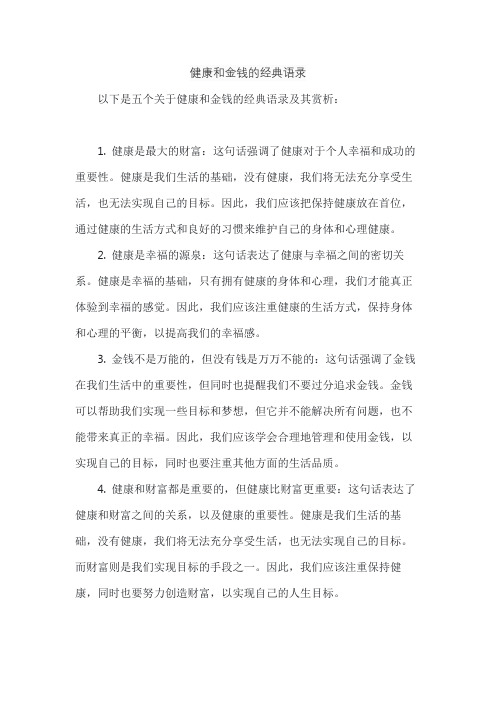 健康和金钱的经典语录

以下是五个关于健康和金钱的经典语录及其赏析：

1. 健康是最大的财富：这句话强调了健康对于个人幸福和成功的重要性。健康是我们生活的基础，没有健康，我们将无法充分享受生活，也无法实现自己的目标。因此，我们应该把保持健康放在首位，通过健康的生活方式和良好的习惯来维护自己的身体和心理健康。

2. 健康是幸福的源泉：这句话表达了健康与幸福之间的密切关系。健康是幸福的基础，只有拥有健康的身体和心理，我们才能真正体验到幸福的感觉。因此，我们应该注重健康的生活方式，保持身体和心理的平衡，以提高我们的幸福感。

3. 金钱不是万能的，但没有钱是万万不能的：这句话强调了金钱在我们生活中的重要性，但同时也提醒我们不要过分追求金钱。金钱可以帮助我们实现一些目标和梦想，但它并不能解决所有问题，也不能带来真正的幸福。因此，我们应该学会合理地管理和使用金钱，以实现自己的目标，同时也要注重其他方面的生活品质。

4. 健康和财富都是重要的，但健康比财富更重要：这句话表达了健康和财富之间的关系，以及健康的重要性。健康是我们生活的基础，没有健康，我们将无法充分享受生活，也无法实现自己的目标。而财富则是我们实现目标的手段之一。因此，我们应该注重保持健康，同时也要努力创造财富，以实现自己的人生目标。